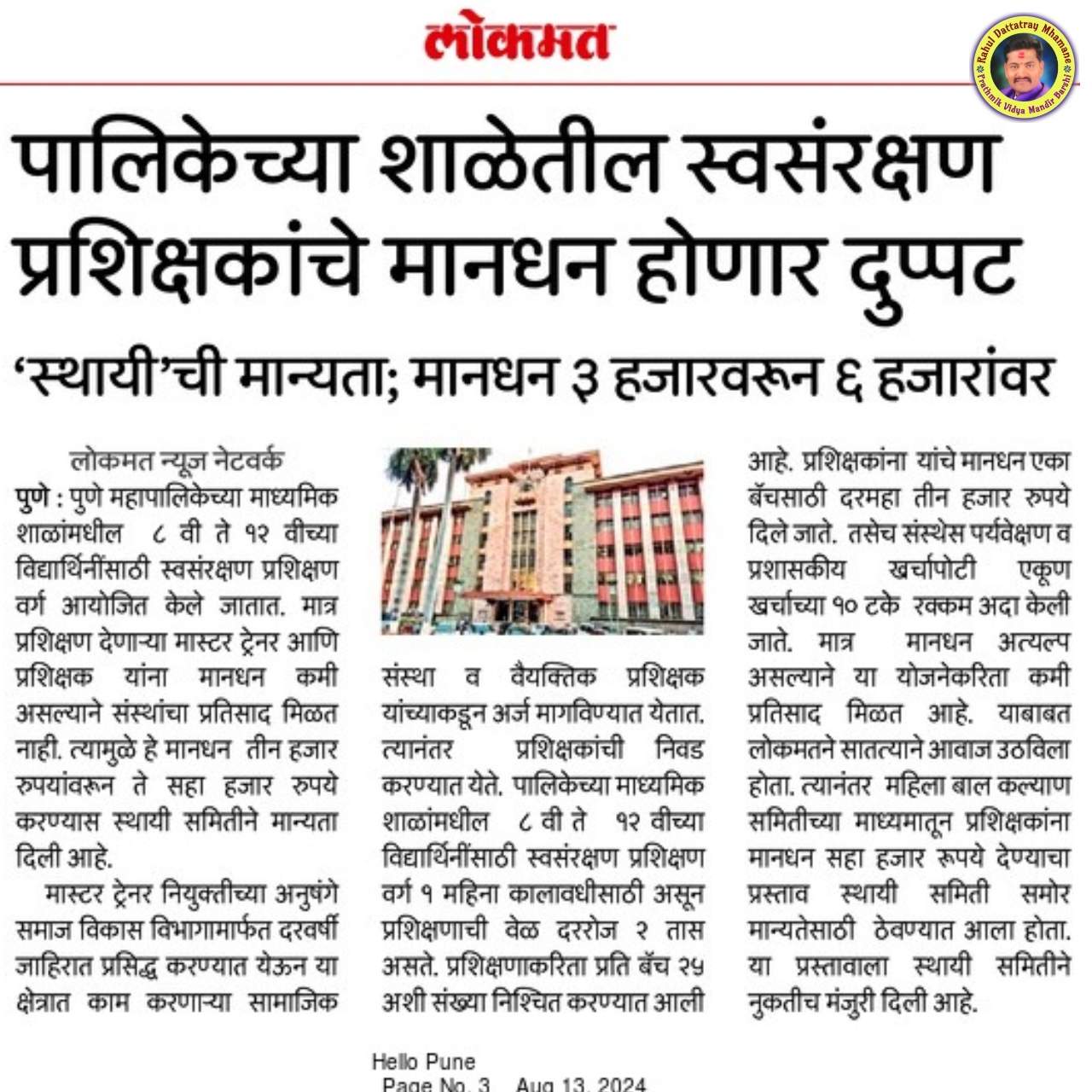 लोकमत

Rahul Dattatray Mhamane
Prathmik Vidya Mandir Barshi

पालिकेच्या शाळेतील स्वसंरक्षण प्रशिक्षकांचे मानधन होणार दुप्पट

'स्थायी'ची मान्यता; मानधन ३ हजारवरून ६ हजारांवर

लोकमत न्यूज नेटवर्क

पुणे : पुणे महापालिकेच्या माध्यमिक शाळांमधील ८ वी ते १२ वीच्या विद्यार्थिनींसाठी स्वसंरक्षण प्रशिक्षण वर्ग आयोजित केले जातात. मात्र प्रशिक्षण देणाऱ्या मास्टर ट्रेनर आणि प्रशिक्षक यांना मानधन कमी असल्याने संस्थांचा प्रतिसाद मिळत नाही. त्यामुळे हे मानधन तीन हजार रुपयांवरून ते सहा हजार रुपये करण्यास स्थायी समितीने मान्यता दिली आहे.

मास्टर ट्रेनर नियुक्तीच्या अनुषंगे समाज विकास विभागामार्फत दरवर्षी जाहिरात प्रसिद्ध करण्यात येऊन या क्षेत्रात काम करणाऱ्या सामाजिक संस्था व वैयक्तिक प्रशिक्षक यांच्याकडून अर्ज मागविण्यात येतात. त्यानंतर प्रशिक्षकांची निवड करण्यात येते. पालिकेच्या माध्यमिक शाळांमधील ८ वी ते १२ वीच्या विद्यार्थिनींसाठी स्वसंरक्षण प्रशिक्षण वर्ग १ महिना कालावधीसाठी असून प्रशिक्षणाची वेळ दररोज २ तास असते. प्रशिक्षणाकरिता प्रति बॅच २५ अशी संख्या निश्चित करण्यात आली आहे. प्रशिक्षकांना यांचे मानधन एका बॅचसाठी दरमहा तीन हजार रुपये दिले जाते. तसेच संस्थेस पर्यवेक्षण व प्रशासकीय खर्चापोटी एकूण खर्चाच्या १० टके रक्कम अदा केली जाते. मात्र मानधन अत्यल्प असल्याने या योजनेकरिता कमी प्रतिसाद मिळत आहे. याबाबत लोकमतने सातत्याने आवाज उठविला होता. त्यानंतर महिला बाल कल्याण समितीच्या माध्यमातून प्रशिक्षकांना मानधन सहा हजार रूपये देण्याचा प्रस्ताव स्थायी समिती समोर मान्यतेसाठी ठेवण्यात आला होता. या प्रस्तावाला स्थायी समितीने नुकतीच मंजुरी दिली आहे.

Hello Pune
Page No. 3 Aug 13, 2024